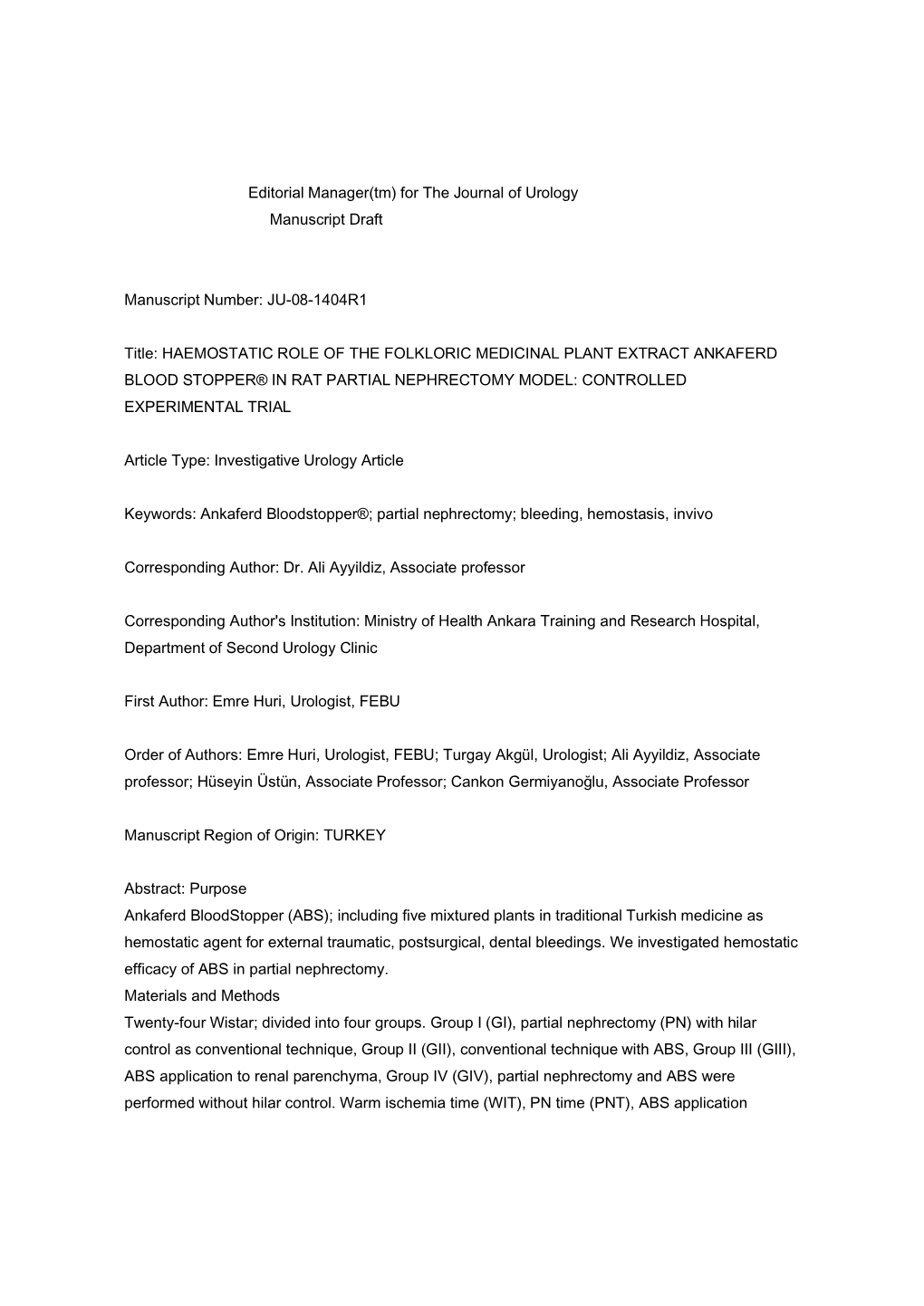 Editorial Manager(tm) for The Journal of Urology
Manuscript Draft

Manuscript Number: JU-08-1404R1

Title: HAEMOSTATIC ROLE OF THE FOLKLORIC MEDICINAL PLANT EXTRACT ANKAFERD BLOOD STOPPER® IN RAT PARTIAL NEPHRECTOMY MODEL: CONTROLLED EXPERIMENTAL TRIAL

Article Type: Investigative Urology Article

Keywords: Ankaferd Bloodstopper®; partial nephrectomy; bleeding, hemostasis, invivo

Corresponding Author: Dr. Ali Ayyildiz, Associate professor

Corresponding Author's Institution: Ministry of Health Ankara Training and Research Hospital, Department of Second Urology Clinic

First Author: Emre Huri, Urologist, FEBU

Order of Authors: Emre Huri, Urologist, FEBU; Turgay Akgül, Urologist; Ali Ayyildiz, Associate professor; Hüseyin Üstün, Associate Professor; Cankon Germiyanoğlu, Associate Professor

Manuscript Region of Origin: TURKEY

Abstract: Purpose
Ankaferd BloodStopper (ABS); including five mixtured plants in traditional Turkish medicine as hemostatic agent for external traumatic, postsurgical, dental bleedings. We investigated hemostatic efficacy of ABS in partial nephrectomy.
Materials and Methods
Twenty-four Wistar; divided into four groups. Group I (GI), partial nephrectomy (PN) with hilar control as conventional technique, Group II (GII), conventional technique with ABS, Group III (GIII), ABS application to renal parenchyma, Group IV (GIV), partial nephrectomy and ABS were performed without hilar control. Warm ischemia time (WIT), PN time (PNT), ABS application